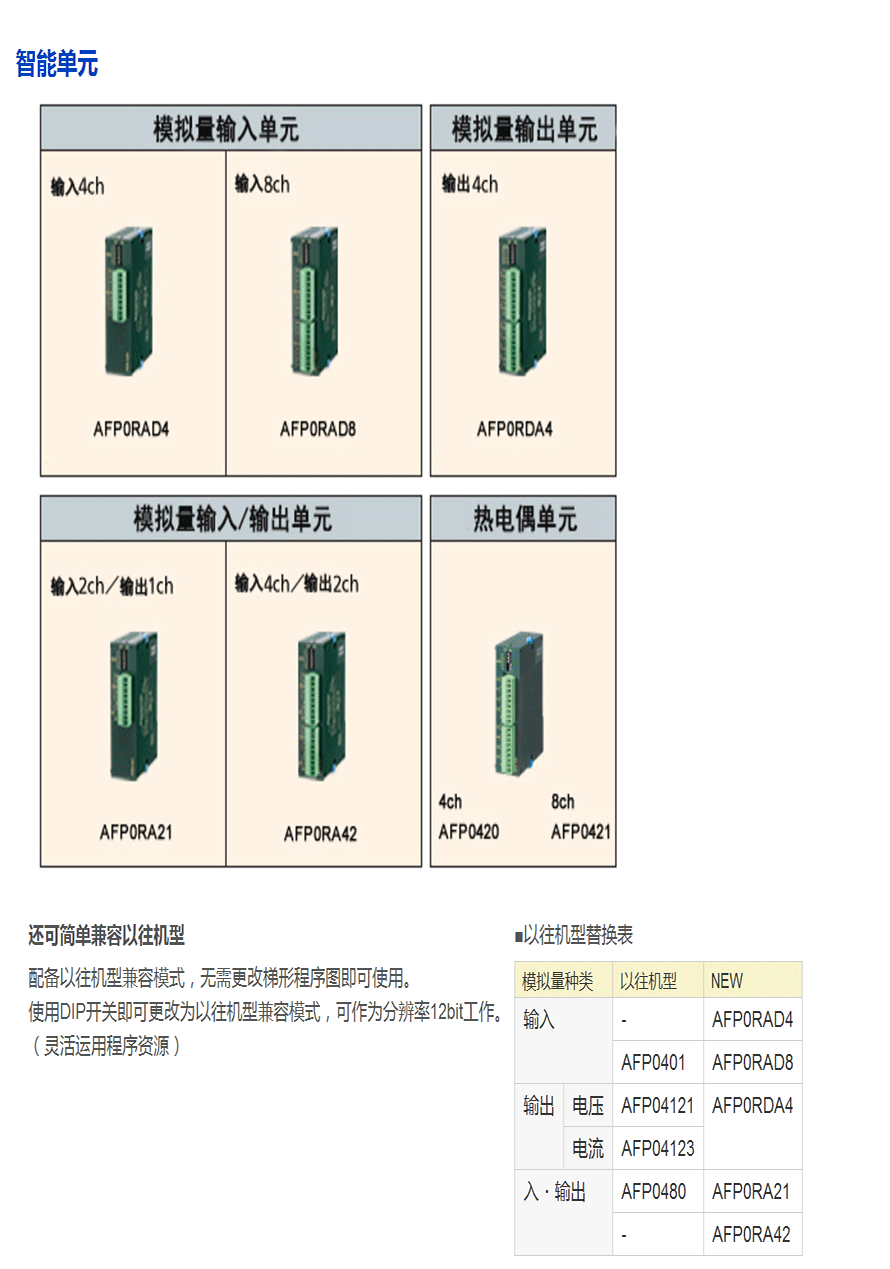 智能单元

模拟量输入单元

输入4ch

AFP0RAD4

输入8ch

AFP0RAD8

模拟量输出单元

输出4ch

AFP0RDA4

模拟量输入/输出单元

输入2ch／输出1ch

AFP0RA21

输入4ch／输出2ch

AFP0RA42

热电偶单元

4ch
AFP0420

8ch
AFP0421

还可简单兼容以往机型

配备以往机型兼容模式，无需更改梯形程序图即可使用。
使用DIP开关即可更改为以往机型兼容模式，可作为分辨率12bit工作。
（灵活运用程序资源）

■以往机型替换表

| 模拟量种类 | | 以往机型 | NEW |
|---|---|---|---|
| 输入 | | - | AFP0RAD4 |
| | | AFP0401 | AFP0RAD8 |
| 输出 | 电压 | AFP04121 | AFP0RDA4 |
| | 电流 | AFP04123 | |
| 入・输出 | | AFP0480 | AFP0RA21 |
| | | - | AFP0RA42 |